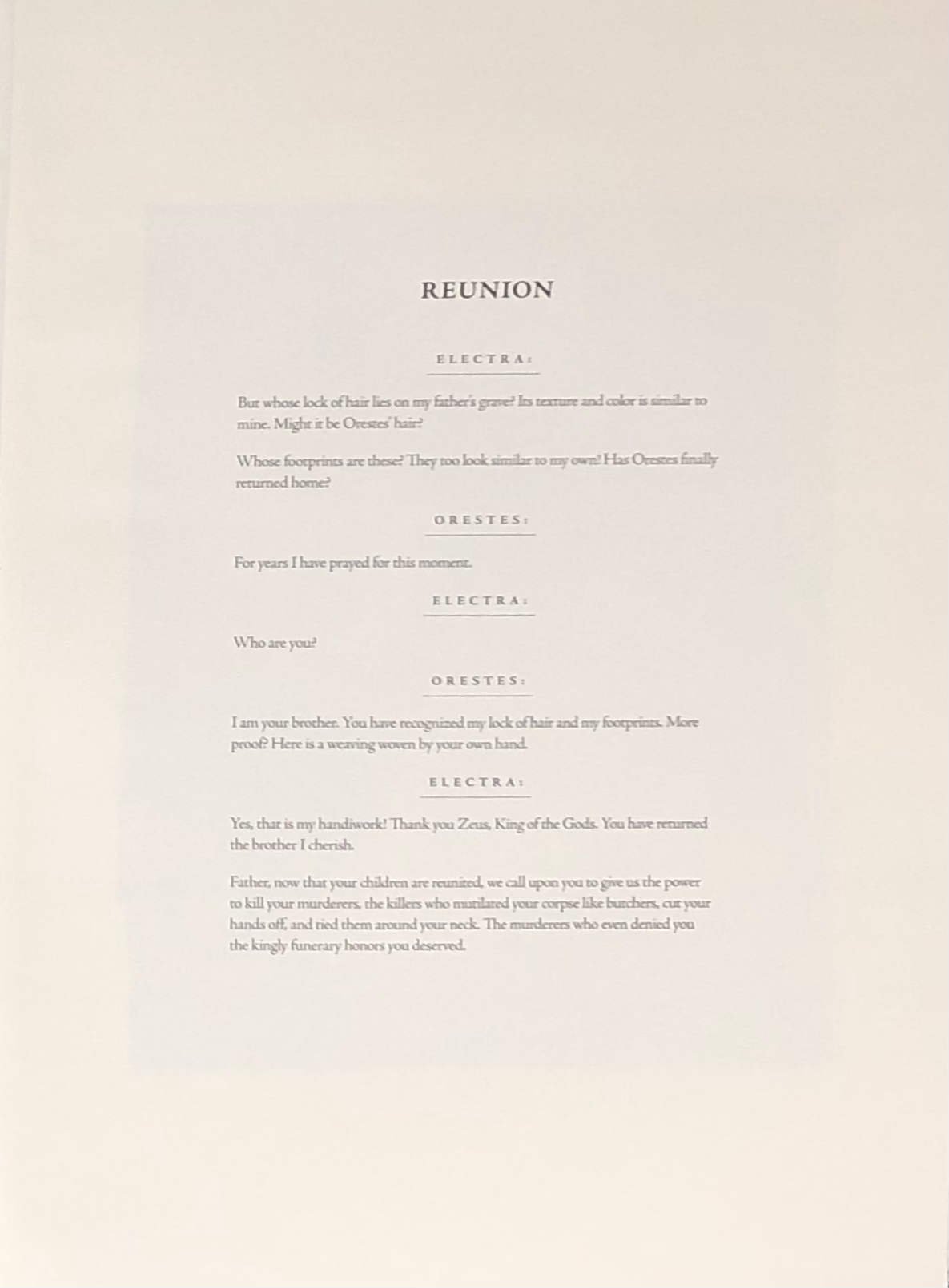 REUNION

ELECTRA:

But whose lock of hair lies on my father's grave? Its texture and color is similar to mine. Might it be Orestes' hair?

Whose footprints are these? They too look similar to my own! Has Orestes finally returned home?

ORESTES:

For years I have prayed for this moment.

ELECTRA:

Who are you?

ORESTES:

I am your brother. You have recognized my lock of hair and my footprints. More proof? Here is a weaving woven by your own hand.

ELECTRA:

Yes, that is my handiwork! Thank you Zeus, King of the Gods. You have returned the brother I cherish.

Father, now that your children are reunited, we call upon you to give us the power to kill your murderers, the killers who mutilated your corpse like butchers, cut your hands off, and tied them around your neck. The murderers who even denied you the kingly funerary honors you deserved.